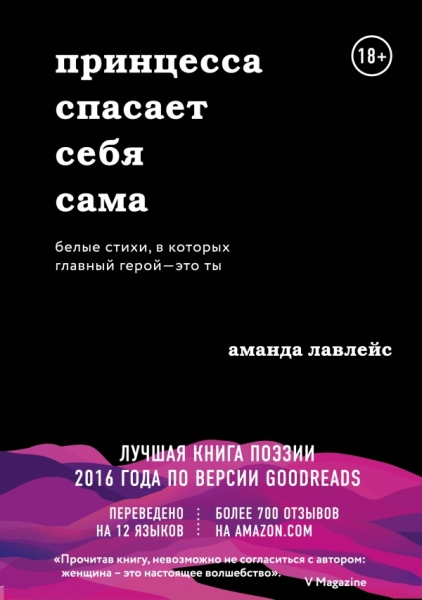 18+

принцесса спасает себя сама

белые стихи, в которых главный герой—это ты

аманда лавлейс

ЛУЧШАЯ КНИГА ПОЭЗИИ 2016 ГОДА ПО ВЕРСИИ GOODREADS

ПЕРЕВЕДЕНО НА 12 ЯЗЫКОВ

БОЛЕЕ 700 ОТЗЫВОВ НА AMAZON.COM

«Прочитав книгу, невозможно не согласиться с автором: женщина – это настоящее волшебство».

V Magazine